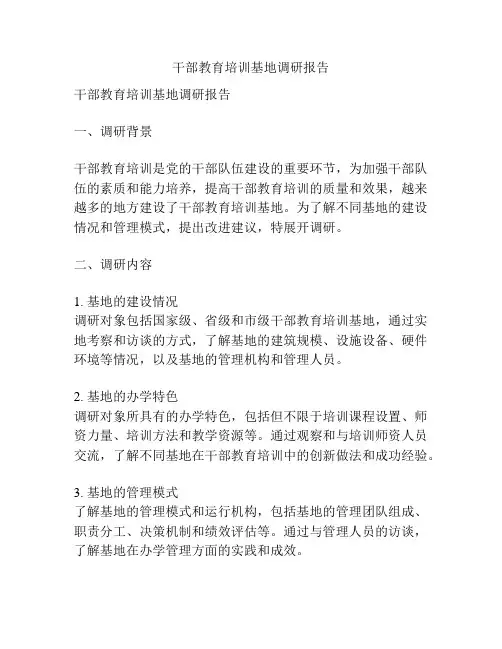 干部教育培训基地调研报告

干部教育培训基地调研报告

一、调研背景

干部教育培训是党的干部队伍建设的重要环节，为加强干部队伍的素质和能力培养，提高干部教育培训的质量和效果，越来越多的地方建设了干部教育培训基地。为了解不同基地的建设情况和管理模式，提出改进建议，特展开调研。

二、调研内容

1. 基地的建设情况
调研对象包括国家级、省级和市级干部教育培训基地，通过实地考察和访谈的方式，了解基地的建筑规模、设施设备、硬件环境等情况，以及基地的管理机构和管理人员。

2. 基地的办学特色
调研对象所具有的办学特色，包括但不限于培训课程设置、师资力量、培训方法和教学资源等。通过观察和与培训师资人员交流，了解不同基地在干部教育培训中的创新做法和成功经验。

3. 基地的管理模式
了解基地的管理模式和运行机构，包括基地的管理团队组成、职责分工、决策机制和绩效评估等。通过与管理人员的访谈，了解基地在办学管理方面的实践和成效。